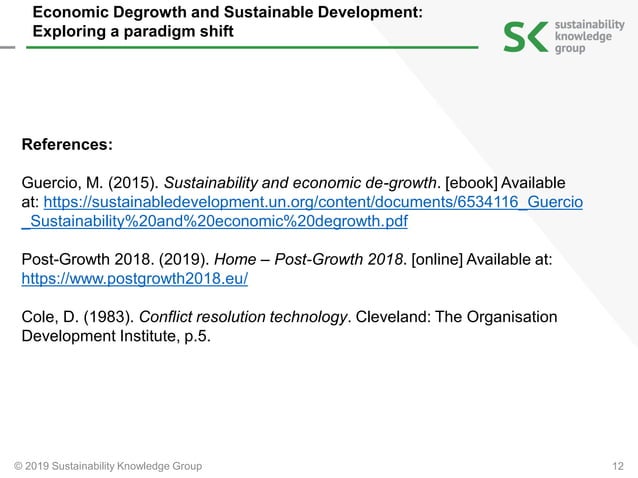 Economic Degrowth and Sustainable Development: Exploring a paradigm shift

SK sustainability knowledge group

References:

Guercio, M. (2015). Sustainability and economic de-growth. [ebook] Available at: https://sustainabledevelopment.un.org/content/documents/6534116_Guercio_Sustainability%20and%20economic%20degrowth.pdf

Post-Growth 2018. (2019). Home – Post-Growth 2018. [online] Available at: https://www.postgrowth2018.eu/

Cole, D. (1983). Conflict resolution technology. Cleveland: The Organisation Development Institute, p.5.

© 2019 Sustainability Knowledge Group

12